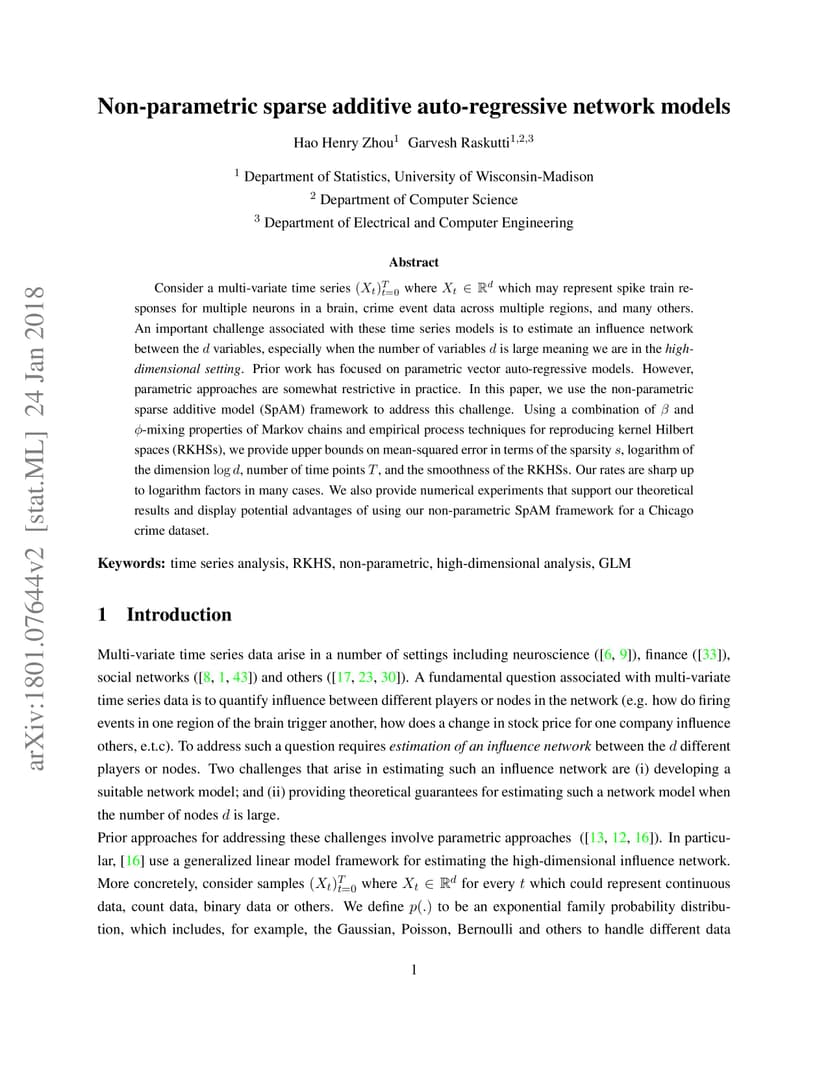 arXiv:1801.07644v2 [stat.ML] 24 Jan 2018

Non-parametric sparse additive auto-regressive network models

Hao Henry Zhou$^1$ Garvesh Raskutti$^{1,2,3}$

$^1$ Department of Statistics, University of Wisconsin-Madison
$^2$ Department of Computer Science
$^3$ Department of Electrical and Computer Engineering

Abstract

Consider a multi-variate time series $(X_t)_{t=0}^T$ where $X_t \in \mathbb{R}^d$ which may represent spike train responses for multiple neurons in a brain, crime event data across multiple regions, and many others. An important challenge associated with these time series models is to estimate an influence network between the $d$ variables, especially when the number of variables $d$ is large meaning we are in the high-dimensional setting. Prior work has focused on parametric vector auto-regressive models. However, parametric approaches are somewhat restrictive in practice. In this paper, we use the non-parametric sparse additive model (SpAM) framework to address this challenge. Using a combination of $\beta$ and $\phi$-mixing properties of Markov chains and empirical process techniques for reproducing kernel Hilbert spaces (RKHSs), we provide upper bounds on mean-squared error in terms of the sparsity $s$, logarithm of the dimension $\log d$, number of time points $T$, and the smoothness of the RKHSs. Our rates are sharp up to logarithm factors in many cases. We also provide numerical experiments that support our theoretical results and display potential advantages of using our non-parametric SpAM framework for a Chicago crime dataset.

Keywords: time series analysis, RKHS, non-parametric, high-dimensional analysis, GLM

1 Introduction

Multi-variate time series data arise in a number of settings including neuroscience ([6, 9]), finance ([33]), social networks ([8, 1, 43]) and others ([17, 23, 30]). A fundamental question associated with multi-variate time series data is to quantify influence between different players or nodes in the network (e.g. how do firing events in one region of the brain trigger another, how does a change in stock price for one company influence others, e.t.c). To address such a question requires estimation of an influence network between the $d$ different players or nodes. Two challenges that arise in estimating such an influence network are (i) developing a suitable network model; and (ii) providing theoretical guarantees for estimating such a network model when the number of nodes $d$ is large.
Prior approaches for addressing these challenges involve parametric approaches ([13, 12, 16]). In particular, [16] use a generalized linear model framework for estimating the high-dimensional influence network. More concretely, consider samples $(X_t)_{t=0}^T$ where $X_t \in \mathbb{R}^d$ for every $t$ which could represent continuous data, count data, binary data or others. We define $p(.)$ to be an exponential family probability distribution, which includes, for example, the Gaussian, Poisson, Bernoulli and others to handle different data

1